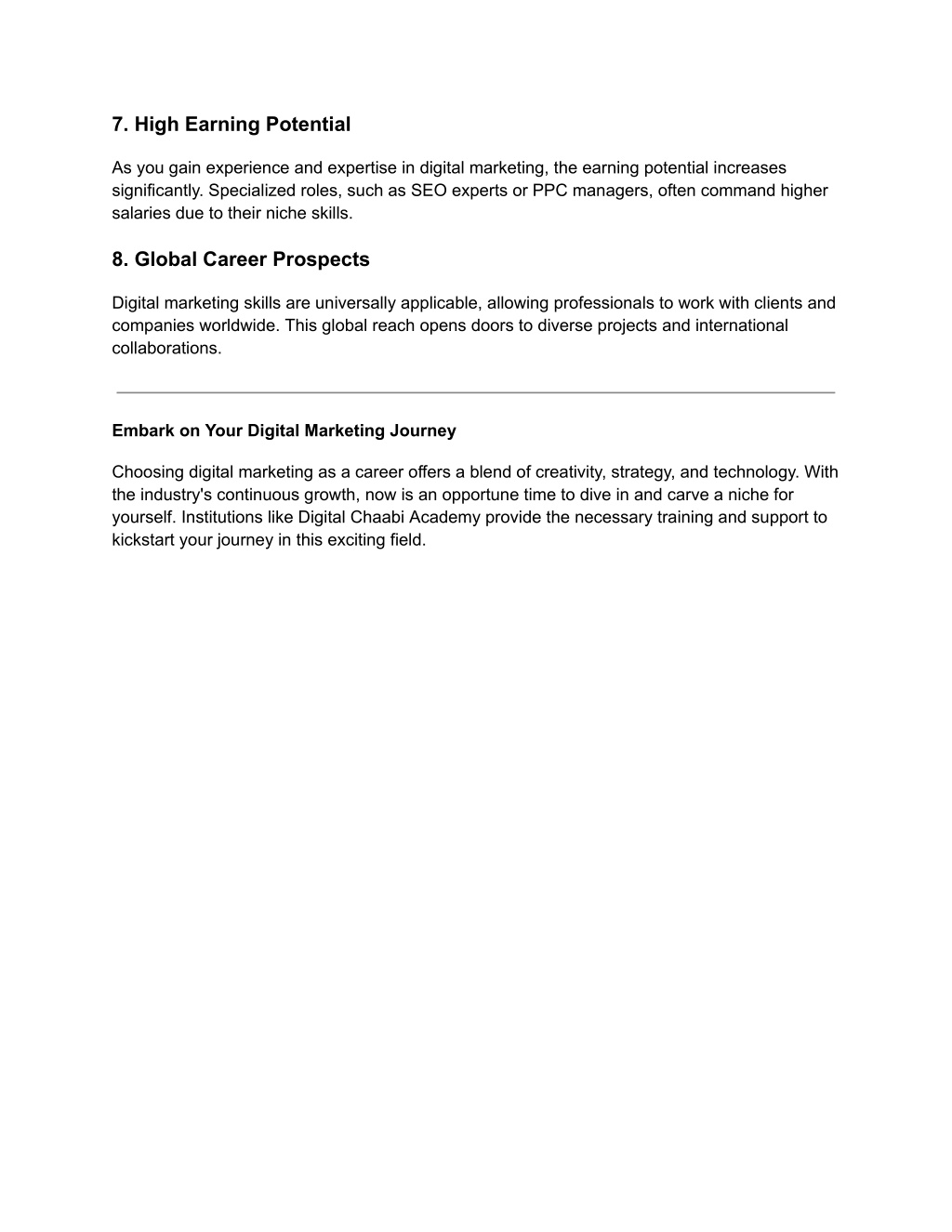 7. High Earning Potential

As you gain experience and expertise in digital marketing, the earning potential increases significantly. Specialized roles, such as SEO experts or PPC managers, often command higher salaries due to their niche skills.

8. Global Career Prospects

Digital marketing skills are universally applicable, allowing professionals to work with clients and companies worldwide. This global reach opens doors to diverse projects and international collaborations.

Embark on Your Digital Marketing Journey

Choosing digital marketing as a career offers a blend of creativity, strategy, and technology. With the industry's continuous growth, now is an opportune time to dive in and carve a niche for yourself. Institutions like Digital Chaabi Academy provide the necessary training and support to kickstart your journey in this exciting field.